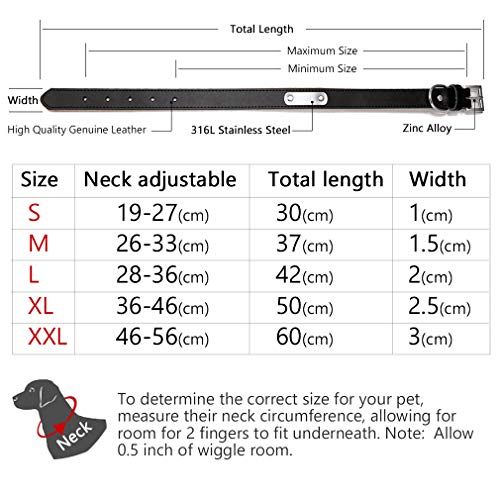 Total Length

Maximum Size

Minimum Size

Width

High Quality Genuine Leather

316L Stainless Steel

Zinc Alloy

| Size | Neck adjustable | Total length | Width |
|---|---|---|---|
| S | 19-27(cm) | 30(cm) | 1(cm) |
| M | 26-33(cm) | 37(cm) | 1.5(cm) |
| L | 28-36(cm) | 42(cm) | 2(cm) |
| XL | 36-46(cm) | 50(cm) | 2.5(cm) |
| XXL | 46-56(cm) | 60(cm) | 3(cm) |

Neck

To determine the correct size for your pet, measure their neck circumference, allowing for room for 2 fingers to fit underneath. Note: Allow 0.5 inch of wiggle room.